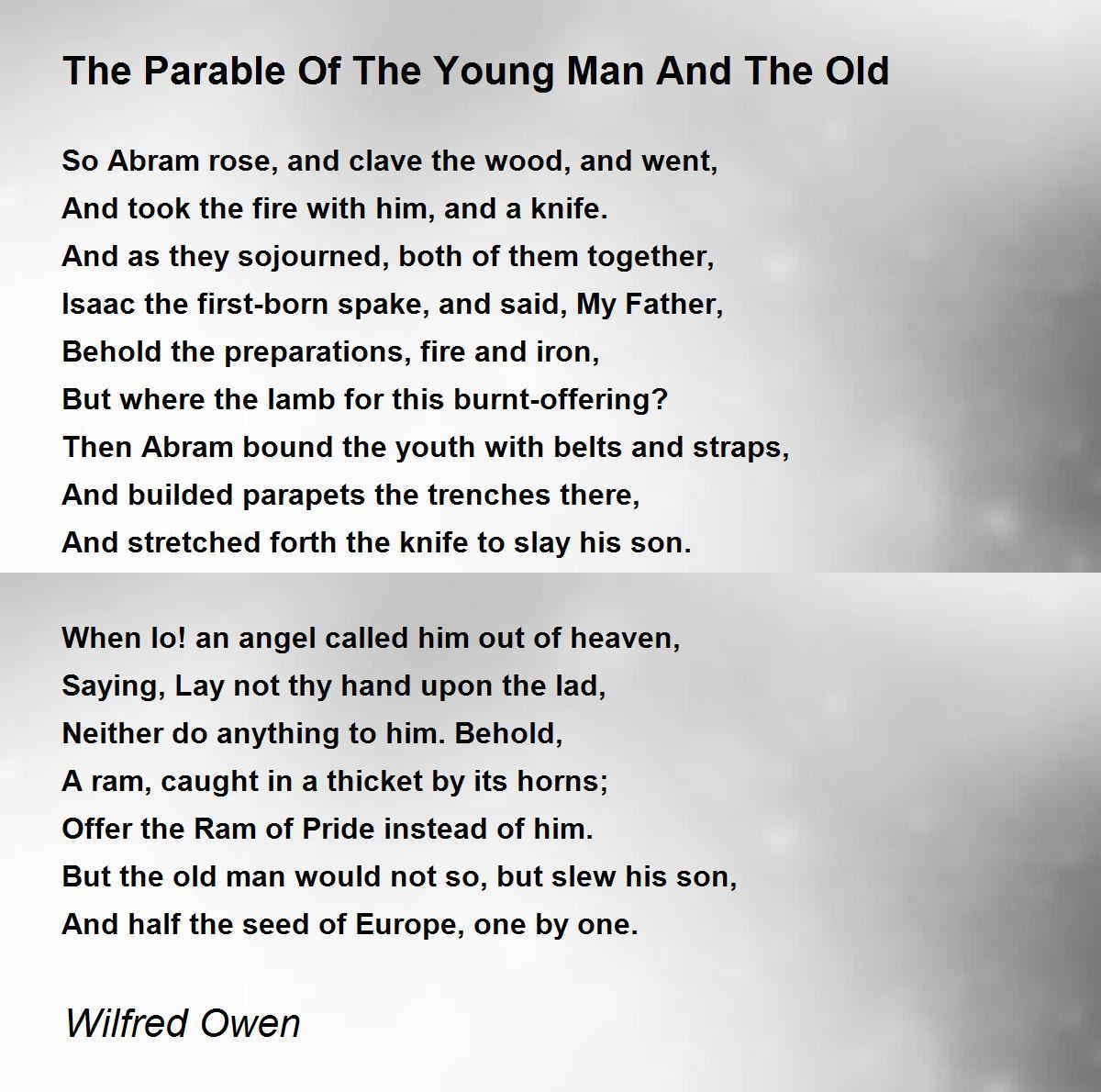 The Parable Of The Young Man And The Old

So Abram rose, and clave the wood, and went,
And took the fire with him, and a knife.
And as they sojourned, both of them together,
Isaac the first-born spake, and said, My Father,
Behold the preparations, fire and iron,
But where the lamb for this burnt-offering?
Then Abram bound the youth with belts and straps,
And builded parapets the trenches there,
And stretched forth the knife to slay his son.

When lo! an angel called him out of heaven,
Saying, Lay not thy hand upon the lad,
Neither do anything to him. Behold,
A ram, caught in a thicket by its horns;
Offer the Ram of Pride instead of him.
But the old man would not so, but slew his son,
And half the seed of Europe, one by one.

Wilfred Owen